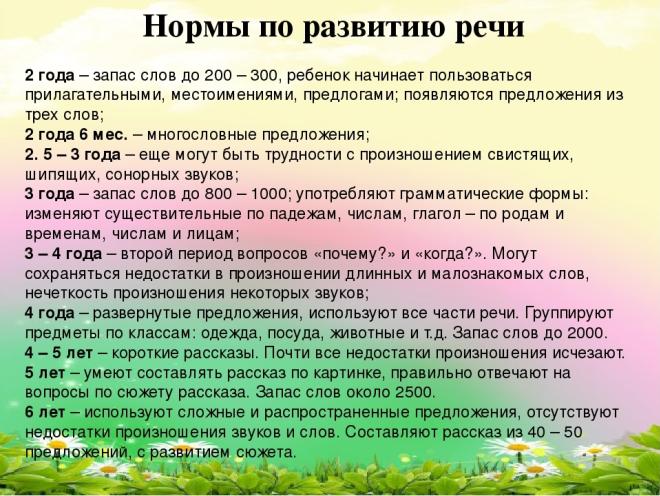 Нормы по развитию речи

2 года – запас слов до 200 – 300, ребенок начинает пользоваться прилагательными, местоимениями, предлогами; появляются предложения из трех слов;
2 года 6 мес. – многословные предложения;
2. 5 – 3 года – еще могут быть трудности с произношением свистящих, шипящих, сонорных звуков;
3 года – запас слов до 800 – 1000; употребляют грамматические формы: изменяют существительные по падежам, числам, глагол – по родам и временам, числам и лицам;
3 – 4 года – второй период вопросов «почему?» и «когда?». Могут сохраняться недостатки в произношении длинных и малознакомых слов, нечеткость произношения некоторых звуков;
4 года – развернутые предложения, используют все части речи. Группируют предметы по классам: одежда, посуда, животные и т.д. Запас слов до 2000.
4 – 5 лет – короткие рассказы. Почти все недостатки произношения исчезают.
5 лет – умеют составлять рассказ по картинке, правильно отвечают на вопросы по сюжету рассказа. Запас слов около 2500.
6 лет – используют сложные и распространенные предложения, отсутствуют недостатки произношения звуков и слов. Составляют рассказ из 40 – 50 предложений, с развитием сюжета.